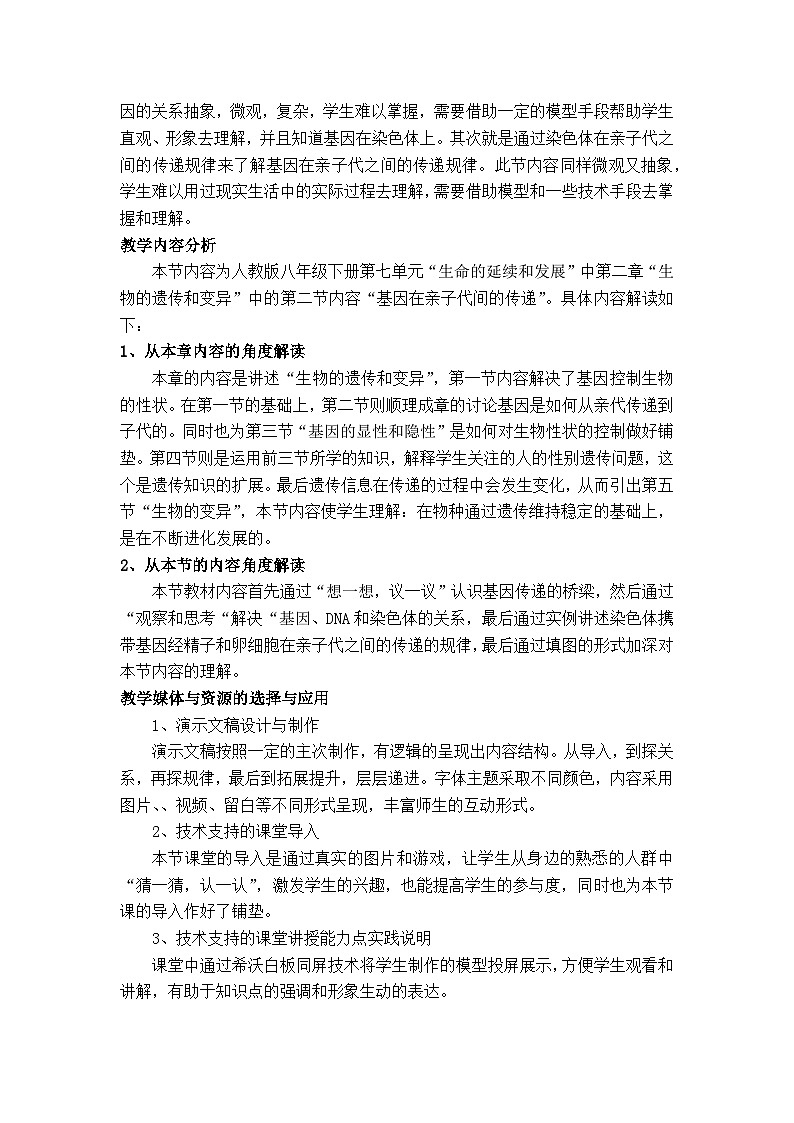 因的关系抽象，微观，复杂，学生难以掌握，需要借助一定的模型手段帮助学生直观、形象去理解，并且知道基因在染色体上。其次就是通过染色体在亲子代之间的传递规律来了解基因在亲子代之间的传递规律。此节内容同样微观又抽象，学生难以用过现实生活中的实际过程去理解，需要借助模型和一些技术手段去掌握和理解。

教学内容分析

本节内容为人教版八年级下册第七单元“生命的延续和发展”中第二章“生物的遗传和变异”中的第二节内容“基因在亲子代间的传递”。具体内容解读如下：

1、从本章内容的角度解读

本章的内容是讲述“生物的遗传和变异”，第一节内容解决了基因控制生物的性状。在第一节的基础上，第二节则顺理成章的讨论基因是如何从亲代传递到子代的。同时也为第三节“基因的显性和隐性”是如何对生物性状的控制做好铺垫。第四节则是运用前三节所学的知识，解释学生关注的人的性别遗传问题，这个是遗传知识的扩展。最后遗传信息在传递的过程中会发生变化，从而引出第五节“生物的变异”，本节内容使学生理解：在物种通过遗传维持稳定的基础上，是在不断进化发展的。

2、从本节的内容角度解读

本节教材内容首先通过“想一想，议一议”认识基因传递的桥梁，然后通过“观察和思考“解决“基因、DNA和染色体的关系，最后通过实例讲述染色体携带基因经精子和卵细胞在亲子代之间的传递的规律，最后通过填图的形式加深对本节内容的理解。

教学媒体与资源的选择与应用

1、演示文稿设计与制作

演示文稿按照一定的主次制作，有逻辑的呈现出内容结构。从导入，到探关系，再探规律，最后到拓展提升，层层递进。字体主题采取不同颜色，内容采用图片、、视频、留白等不同形式呈现，丰富师生的互动形式。

2、技术支持的课堂导入

本节课堂的导入是通过真实的图片和游戏，让学生从身边的熟悉的人群中“猜一猜，认一认”，激发学生的兴趣，也能提高学生的参与度，同时也为本节课的导入作好了铺垫。

3、技术支持的课堂讲授能力点实践说明

课堂中通过希沃白板同屏技术将学生制作的模型投屏展示，方便学生观看和讲解，有助于知识点的强调和形象生动的表达。